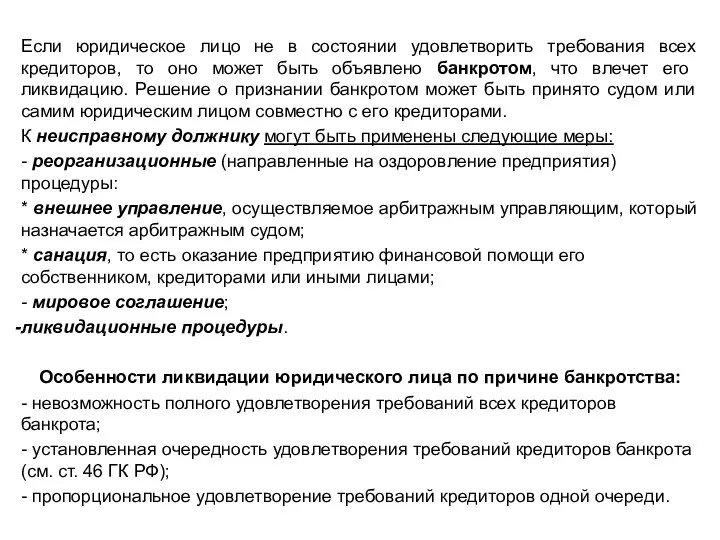 Если юридическое лицо не в состоянии удовлетворить требования всех кредиторов, то оно может быть объявлено банкротом, что влечет его ликвидацию. Решение о признании банкротом может быть принято судом или самим юридическим лицом совместно с его кредиторами.

К неисправному должнику могут быть применены следующие меры:

- реорганизационные (направленные на оздоровление предприятия) процедуры:

* внешнее управление, осуществляемое арбитражным управляющим, который назначается арбитражным судом;

* санация, то есть оказание предприятию финансовой помощи его собственником, кредиторами или иными лицами;

- мировое соглашение;

-ликвидационные процедуры.

Особенности ликвидации юридического лица по причине банкротства:

- невозможность полного удовлетворения требований всех кредиторов банкрота;

- установленная очередность удовлетворения требований кредиторов банкрота (см. ст. 46 ГК РФ);

- пропорциональное удовлетворение требований кредиторов одной очереди.